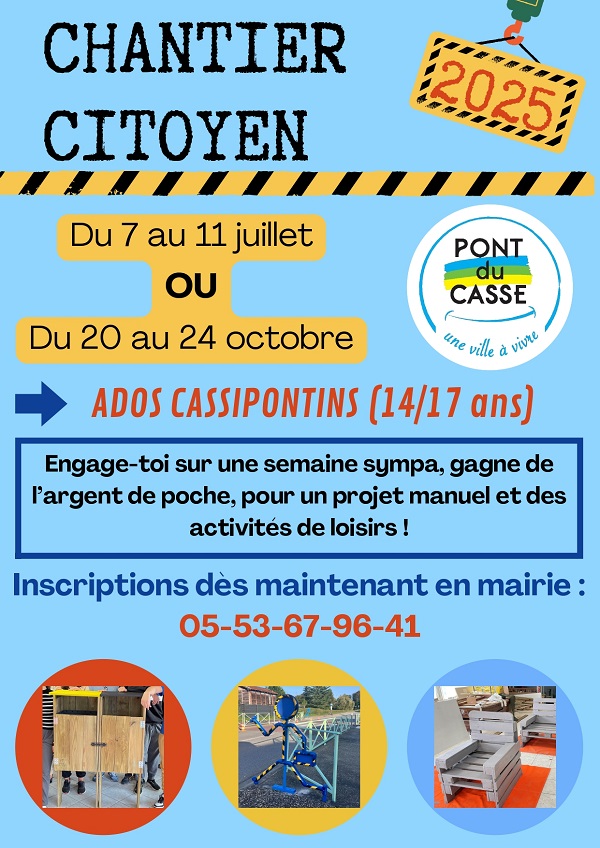 CHANTIER CITOYEN

2025

Du 7 au 11 juillet

OU

Du 20 au 24 octobre

PONT du CASSE

une ville à vivre

ADOS CASSIPONTINS (14/17 ans)

Engage-toi sur une semaine sympa, gagne de l'argent de poche, pour un projet manuel et des activités de loisirs !

Inscriptions dès maintenant en mairie :

05-53-67-96-41